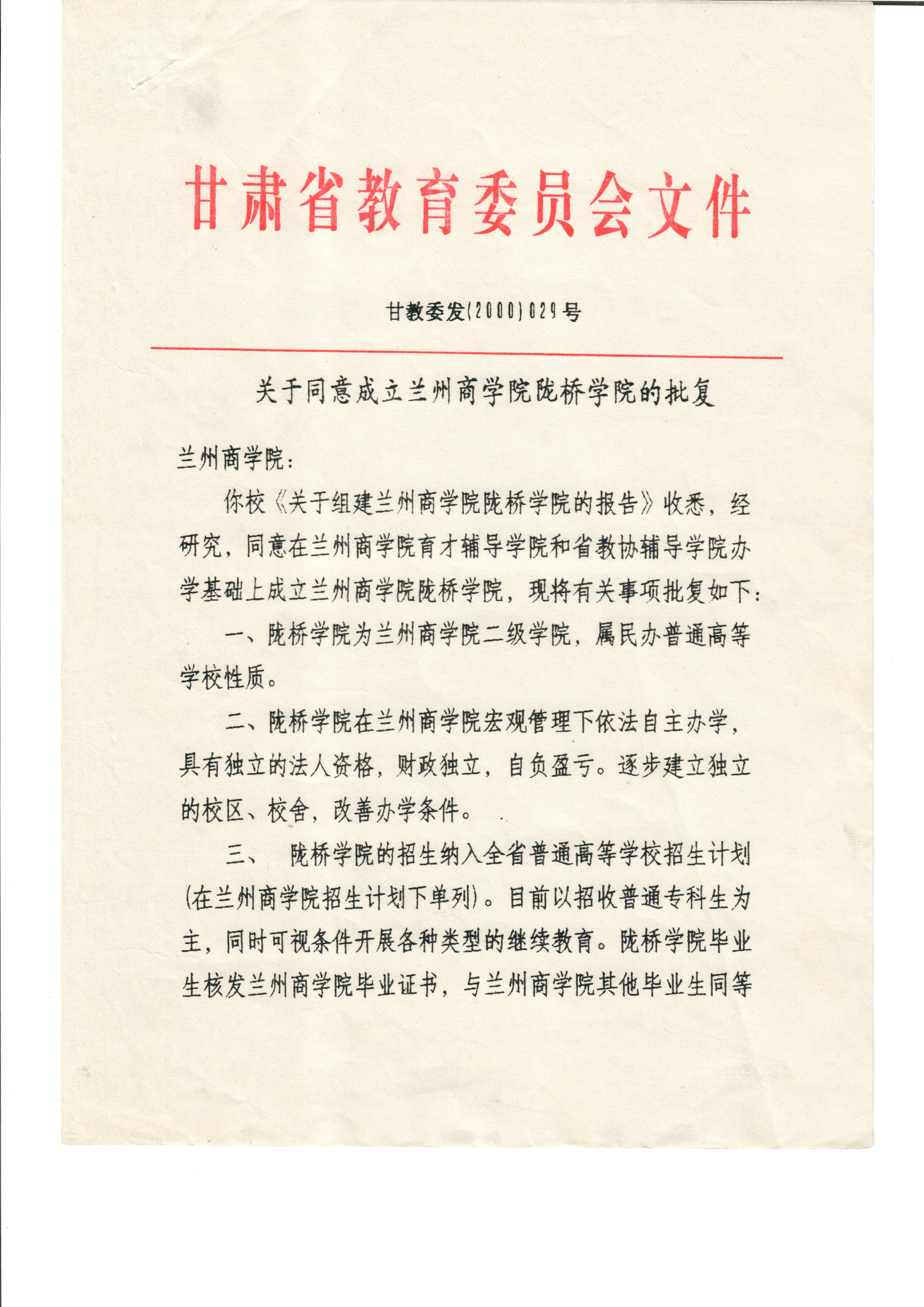 甘肃省教育委员会文件

甘教委发(2000)029号

关于同意成立兰州商学院陇桥学院的批复

兰州商学院：

你校《关于组建兰州商学院陇桥学院的报告》收悉，经研究，同意在兰州商学院育才辅导学院和省教协辅导学院办学基础上成立兰州商学院陇桥学院，现将有关事项批复如下：

一、陇桥学院为兰州商学院二级学院，属民办普通高等学校性质。

二、陇桥学院在兰州商学院宏观管理下依法自主办学，具有独立的法人资格，财政独立，自负盈亏。逐步建立独立的校区、校舍，改善办学条件。

三、 陇桥学院的招生纳入全省普通高等学校招生计划(在兰州商学院招生计划下单列)。目前以招收普通专科生为主，同时可视条件开展各种类型的继续教育。陇桥学院毕业生核发兰州商学院毕业证书，与兰州商学院其他毕业生同等